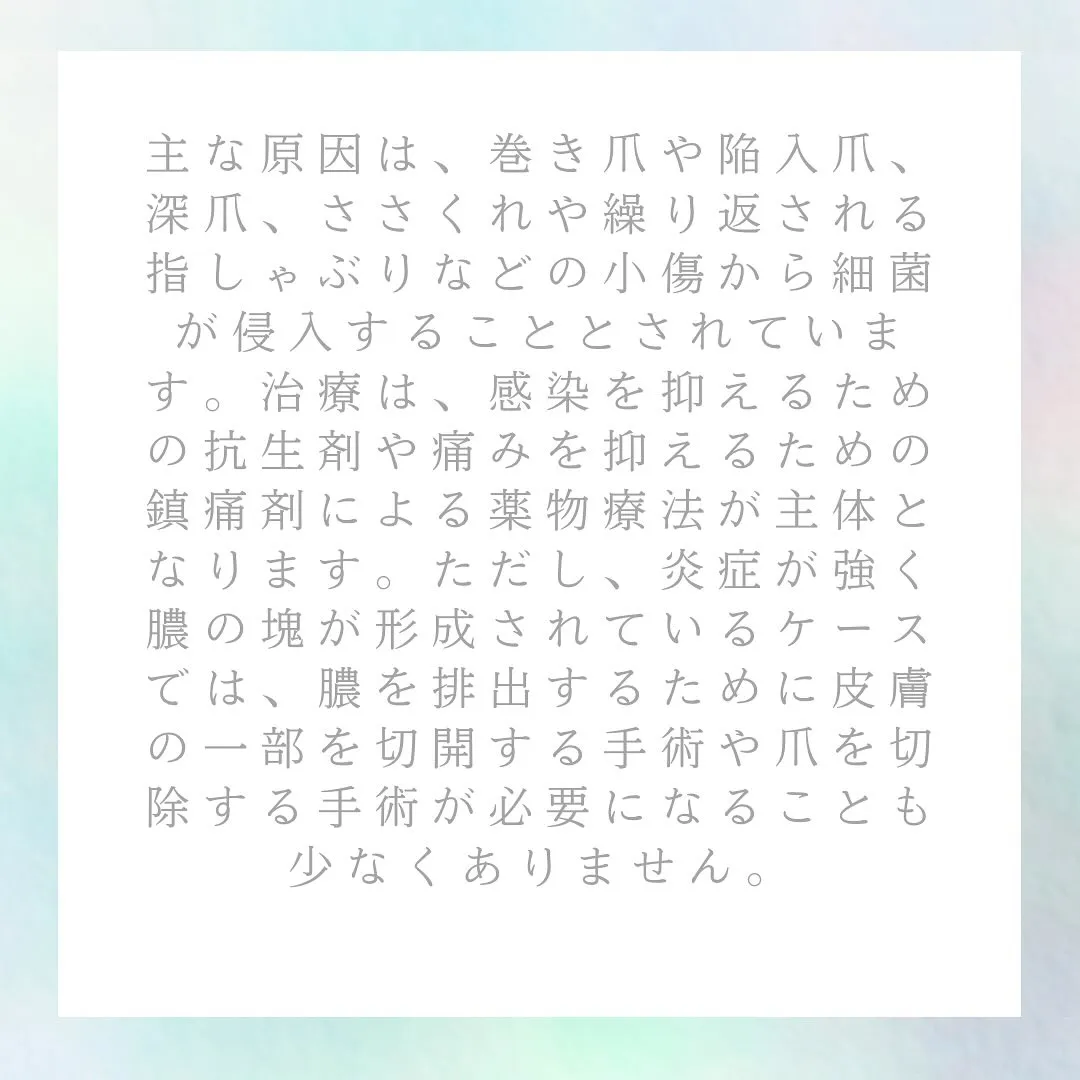 主な原因は、巻き爪や陥入爪、深爪、ささくれや繰り返される指しゃぶりなどの小傷から細菌が侵入することとされています。治療は、感染を抑えるための抗生剤や痛みを抑えるための鎮痛剤による薬物療法が主体となります。ただし、炎症が強く膿の塊が形成されているケースでは、膿を排出するために皮膚の一部を切開する手術や爪を切除する手術が必要になることも少なくありません。